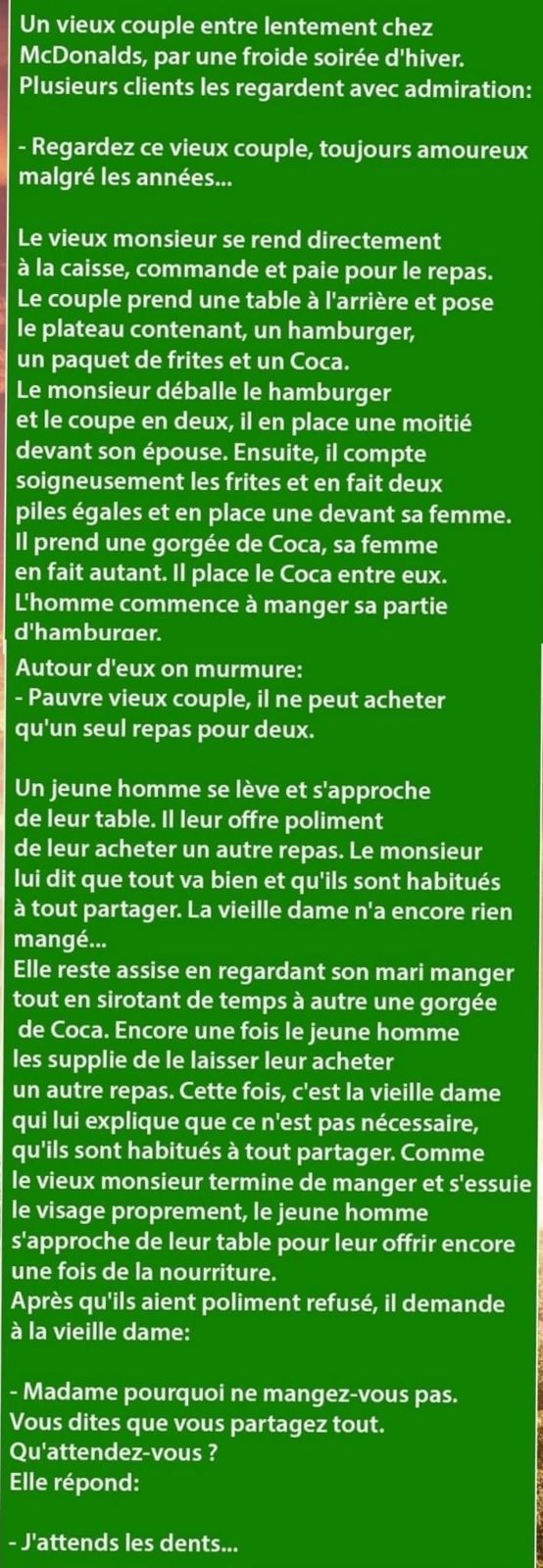 Un vieux couple entre lentement chez McDonalds, par une froide soirée d'hiver. Plusieurs clients les regardent avec admiration:

- Regardez ce vieux couple, toujours amoureux malgré les années...

Le vieux monsieur se rend directement à la caisse, commande et paie pour le repas. Le couple prend une table à l'arrière et pose le plateau contenant, un hamburger, un paquet de frites et un Coca. Le monsieur déballe le hamburger et le coupe en deux, il en place une moitié devant son épouse. Ensuite, il compte soigneusement les frites et en fait deux piles égales et en place une devant sa femme. Il prend une gorgée de Coca, sa femme en fait autant. Il place le Coca entre eux. L'homme commence à manger sa partie d'hamburger.
Autour d'eux on murmure:
- Pauvre vieux couple, il ne peut acheter qu'un seul repas pour deux.

Un jeune homme se lève et s'approche de leur table. Il leur offre poliment de leur acheter un autre repas. Le monsieur lui dit que tout va bien et qu'ils sont habitués à tout partager. La vieille dame n'a encore rien mangé...
Elle reste assise en regardant son mari manger tout en sirotant de temps à autre une gorgée de Coca. Encore une fois le jeune homme les supplie de le laisser leur acheter un autre repas. Cette fois, c'est la vieille dame qui lui explique que ce n'est pas nécessaire, qu'ils sont habitués à tout partager. Comme le vieux monsieur termine de manger et s'essuie le visage proprement, le jeune homme s'approche de leur table pour leur offrir encore une fois de la nourriture.
Après qu'ils aient poliment refusé, il demande à la vieille dame:

- Madame pourquoi ne mangez-vous pas. Vous dites que vous partagez tout. Qu'attendez-vous ?
Elle répond:

- J'attends les dents...